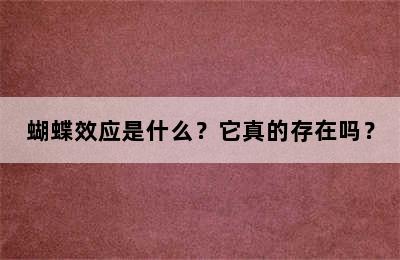 蝴蝶效应是什么？它真的存在吗？